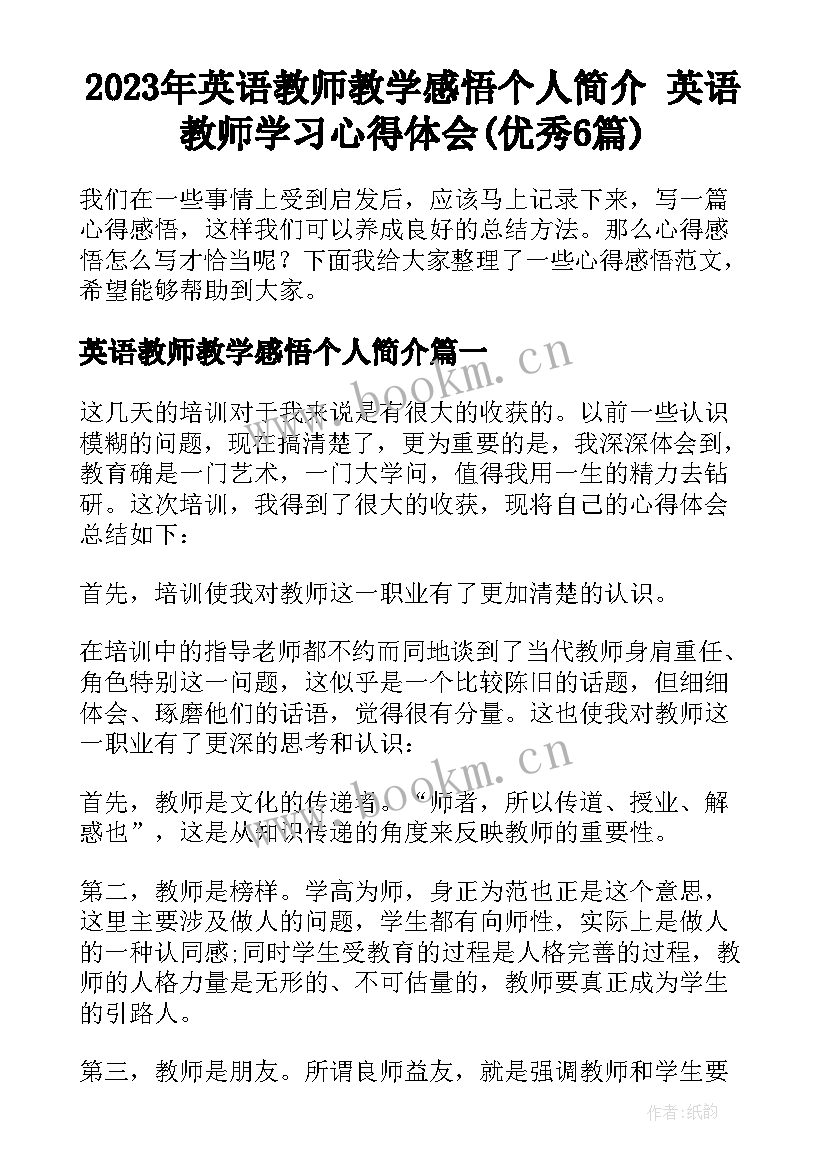 2023年英语教师教学感悟个人简介 英语教师学习心得体会(优秀6篇)

我们在一些事情上受到启发后，应该马上记录下来，写一篇心得感悟，这样我们可以养成良好的总结方法。那么心得感悟怎么写才恰当呢？下面我给大家整理了一些心得感悟范文，希望能够帮助到大家。

英语教师教学感悟个人简介篇一

www.bookm.cn

这几天的培训对于我来说是有很大的收获的。以前一些认识模糊的问题，现在搞清楚了，更为重要的是，我深深体会到，教育确是一门艺术，一门大学问，值得我用一生的精力去钻研。这次培训，我得到了很大的收获，现将自己的心得体会总结如下：

首先，培训使我对教师这一职业有了更加清楚的认识。

在培训中的指导老师都不约而同地谈到了当代教师身肩重任、角色特别这一问题，这似乎是一个比较陈旧的话题，但细细体会、琢磨他们的话语，觉得很有分量。这也使我对教师这一职业有了更深的思考和认识：

www.bookm.cn

首先，教师是文化的传递者。“师者，所以传道、授业、解惑也”，这是从知识传递的角度来反映教师的重要性。

第二，教师是榜样。学高为师，身正为范也正是这个意思，这里主要涉及做人的问题，学生都有向师性，实际上是做人的一种认同感;同时学生受教育的过程是人格完善的过程，教师的人格力量是无形的、不可估量的，教师要真正成为学生的引路人。

第三，教师是朋友。所谓良师益友，就是强调教师和学生要

作者:纸韵